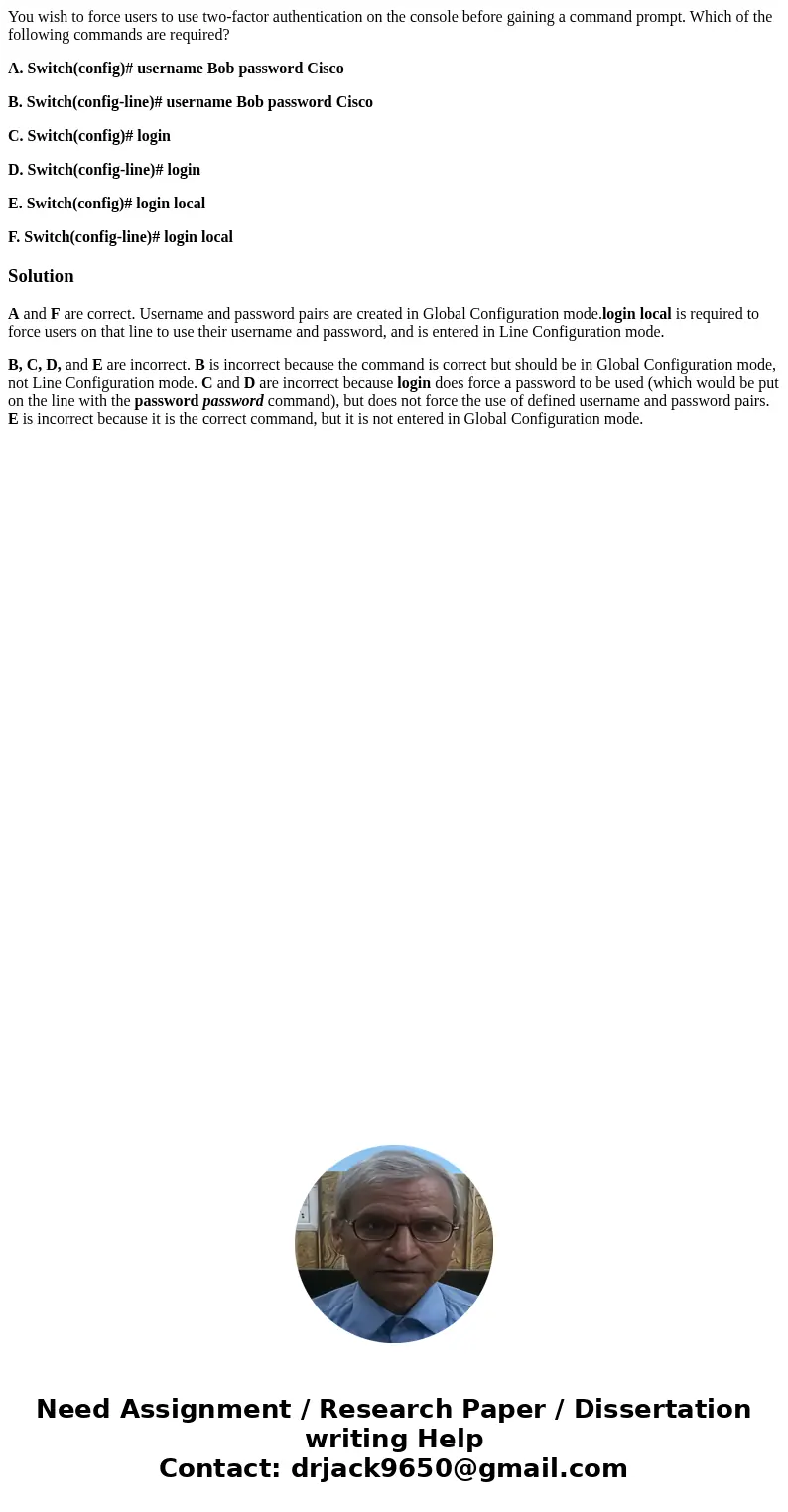 You wish to force users to use two-factor authentication on the console before gaining a command prompt. Which of the following commands are required?

A. Switch(config)# username Bob password Cisco

B. Switch(config-line)# username Bob password Cisco

C. Switch(config)# login

D. Switch(config-line)# login

E. Switch(config)# login local

F. Switch(config-line)# login local

Solution

A and F are correct. Username and password pairs are created in Global Configuration mode.login local is required to force users on that line to use their username and password, and is entered in Line Configuration mode.

B, C, D, and E are incorrect. B is incorrect because the command is correct but should be in Global Configuration mode, not Line Configuration mode. C and D are incorrect because login does force a password to be used (which would be put on the line with the password password command), but does not force the use of defined username and password pairs. E is incorrect because it is the correct command, but it is not entered in Global Configuration mode.

Need Assignment / Research Paper / Dissertation writing Help
Contact: drjack9650@gmail.com